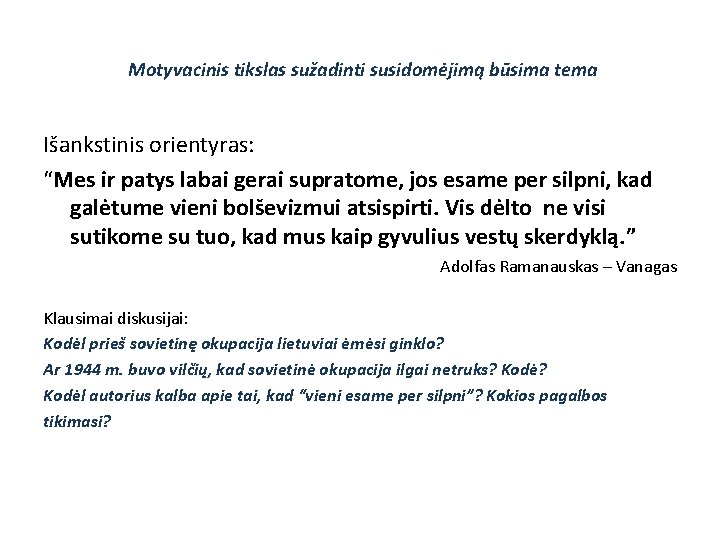 Motyvacinis tikslas sužadinti susidomėjimą būsima tema

Išankstinis orientyras:

“Mes ir patys labai gerai supratome, jos esame per silpni, kad galėtume vieni bolševizmui atsispirti. Vis dėlto ne visi sutikome su tuo, kad mus kaip gyvulius vestų skerdyklą.”

Adolfas Ramanauskas – Vanagas

Klausimai diskusijai:

Kodėl prieš sovietinę okupacija lietuviai ėmėsi ginklo?

Ar 1944 m. buvo vilčių, kad sovietinė okupacija ilgai netruks? Kodė?

Kodėl autorius kalba apie tai, kad “vieni esame per silpni”? Kokios pagalbos tikimasi?